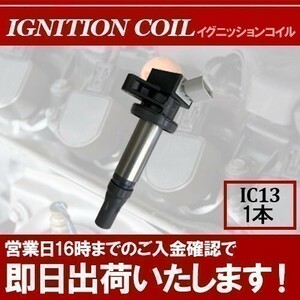 IGNITION COIL イグニッションコイル

IC13
1本

営業日16時までのご入金確認で
即日出荷いたします！